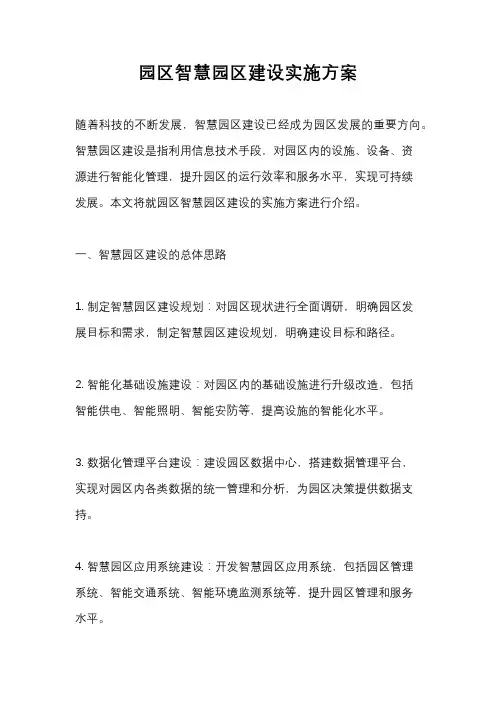 园区智慧园区建设实施方案

随着科技的不断发展，智慧园区建设已经成为园区发展的重要方向。智慧园区建设是指利用信息技术手段，对园区内的设施、设备、资源进行智能化管理，提升园区的运行效率和服务水平，实现可持续发展。本文将就园区智慧园区建设的实施方案进行介绍。

一、智慧园区建设的总体思路

1. 制定智慧园区建设规划：对园区现状进行全面调研，明确园区发展目标和需求，制定智慧园区建设规划，明确建设目标和路径。

2. 智能化基础设施建设：对园区内的基础设施进行升级改造，包括智能供电、智能照明、智能安防等，提高设施的智能化水平。

3. 数据化管理平台建设：建设园区数据中心，搭建数据管理平台，实现对园区内各类数据的统一管理和分析，为园区决策提供数据支持。

4. 智慧园区应用系统建设：开发智慧园区应用系统，包括园区管理系统、智能交通系统、智能环境监测系统等，提升园区管理和服务水平。